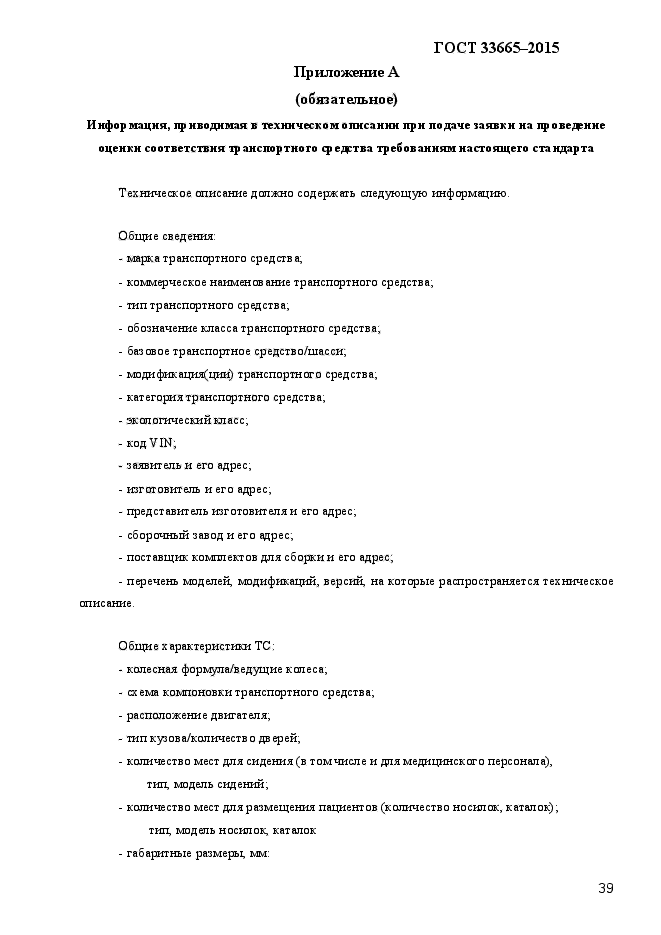 ГОСТ 33665–2015

Приложение А
(обязательное)

Информация, приводимая в техническом описании при подаче заявки на проведение оценки соответствия транспортного средства требованиям настоящего стандарта

Техническое описание должно содержать следующую информацию.

Общие сведения:
- марка транспортного средства;
- коммерческое наименование транспортного средства;
- тип транспортного средства;
- обозначение класса транспортного средства;
- базовое транспортное средство/шасси;
- модификация(ции) транспортного средства;
- категория транспортного средства;
- экологический класс;
- код VIN;
- заявитель и его адрес;
- изготовитель и его адрес;
- представитель изготовителя и его адрес;
- сборочный завод и его адрес;
- поставщик комплектов для сборки и его адрес;
- перечень моделей, модификаций, версий, на которые распространяется техническое описание.

Общие характеристики ТС:
- колесная формула/ведущие колеса;
- схема компоновки транспортного средства;
- расположение двигателя;
- тип кузова/количество дверей;
- количество мест для сидения (в том числе и для медицинского персонала), тип, модель сидений;
- количество мест для размещения пациентов (количество носилок, каталок); тип, модель носилок, каталок
- габаритные размеры, мм:

39